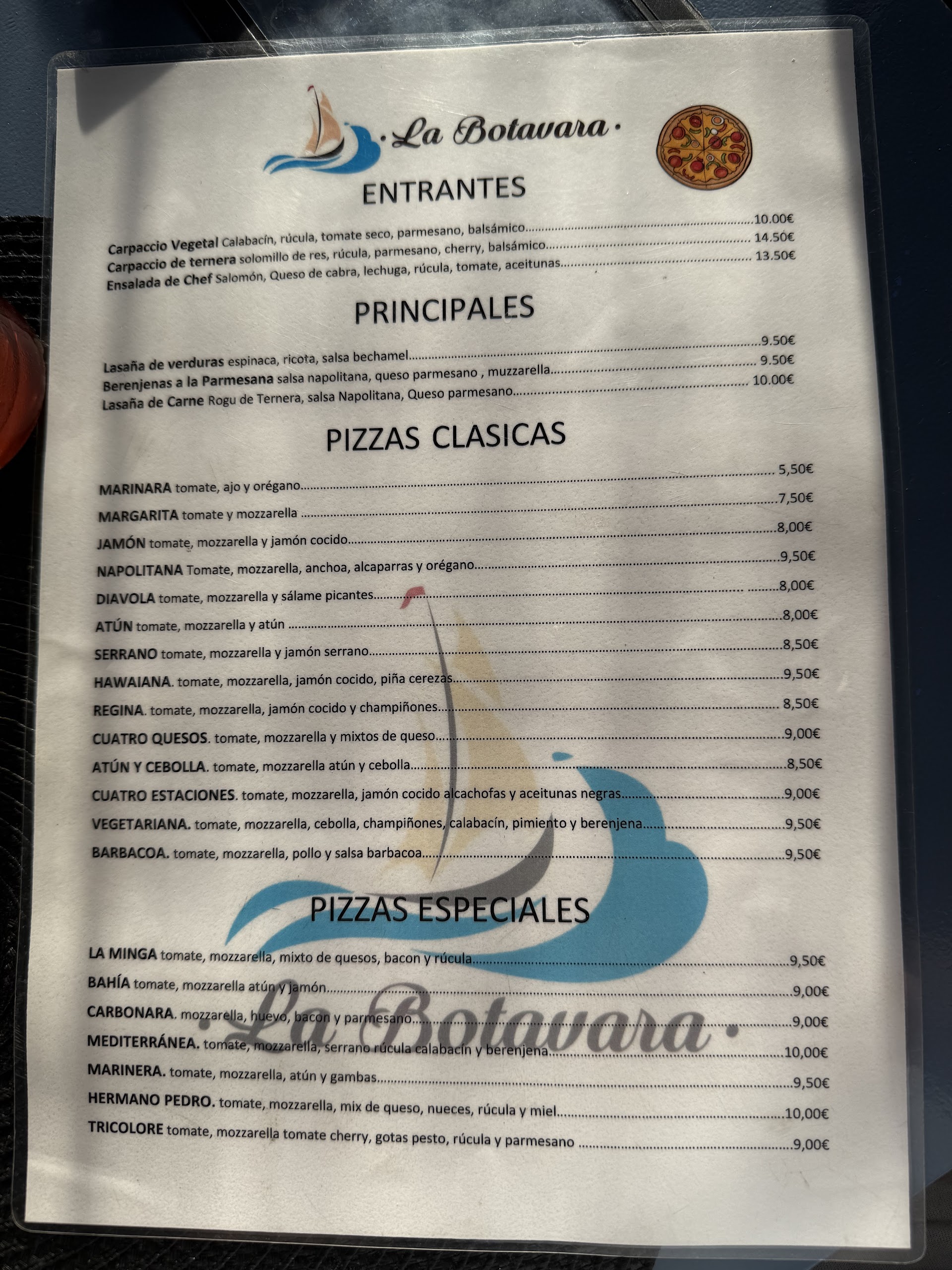 ·La Botavara·

ENTRANTES

Carpaccio Vegetal Calabacín, rúcula, tomate seco, parmesano, balsámico 10.00€
Carpaccio de ternera solomillo de res, rúcula, parmesano, cherry, balsámico 14.50€
Ensalada de Chef Salomón, Queso de cabra, lechuga, rúcula, tomate, aceitunas 13.50€

PRINCIPALES

Lasaña de verduras espinaca, ricota, salsa bechamel 9.50€
Berenjenas a la Parmesana salsa napolitana, queso parmesano , muzzarella 9.50€
Lasaña de Carne Rogu de Ternera, salsa Napolitana, Queso parmesano 10.00€

PIZZAS CLASICAS

MARINARA tomate, ajo y orégano 5,50€
MARGARITA tomate y mozzarella 7,50€
JAMÓN tomate, mozzarella y jamón cocido 8,00€
NAPOLITANA Tomate, mozzarella, anchoa, alcaparras y orégano 9,50€
DIAVOLA tomate, mozzarella y sálame picantes 8,00€
ATÚN tomate, mozzarella y atún 8,00€
SERRANO tomate, mozzarella y jamón serrano 8,50€
HAWAIANA. tomate, mozzarella, jamón cocido, piña cerezas 9,50€
REGINA. tomate, mozzarella, jamón cocido y champiñones 8,50€
CUATRO QUESOS. tomate, mozzarella y mixtos de queso 9,00€
ATÚN Y CEBOLLA. tomate, mozzarella atún y cebolla 8,50€
CUATRO ESTACIONES. tomate, mozzarella, jamón cocido alcachofas y aceitunas negras 9,00€
VEGETARIANA. tomate, mozzarella, cebolla, champiñones, calabacín, pimiento y berenjena 9,50€
BARBACOA. tomate, mozzarella, pollo y salsa barbacoa 9,50€

PIZZAS ESPECIALES

LA MINGA tomate, mozzarella, mixto de quesos, bacon y rúcula 9,50€
BAHÍA tomate, mozzarella atún y jamón 9,00€
CARBONARA. mozzarella, huevo, bacon y parmesano 9,00€
MEDITERRÁNEA. tomate, mozzarella, serrano rúcula calabacín y berenjena 10,00€
MARINERA. tomate, mozzarella, atún y gambas 9,50€
HERMANO PEDRO. tomate, mozzarella, mix de queso, nueces, rúcula y miel 10,00€
TRICOLORE tomate, mozzarella tomate cherry, gotas pesto, rúcula y parmesano 9,00€

·La Botavara·